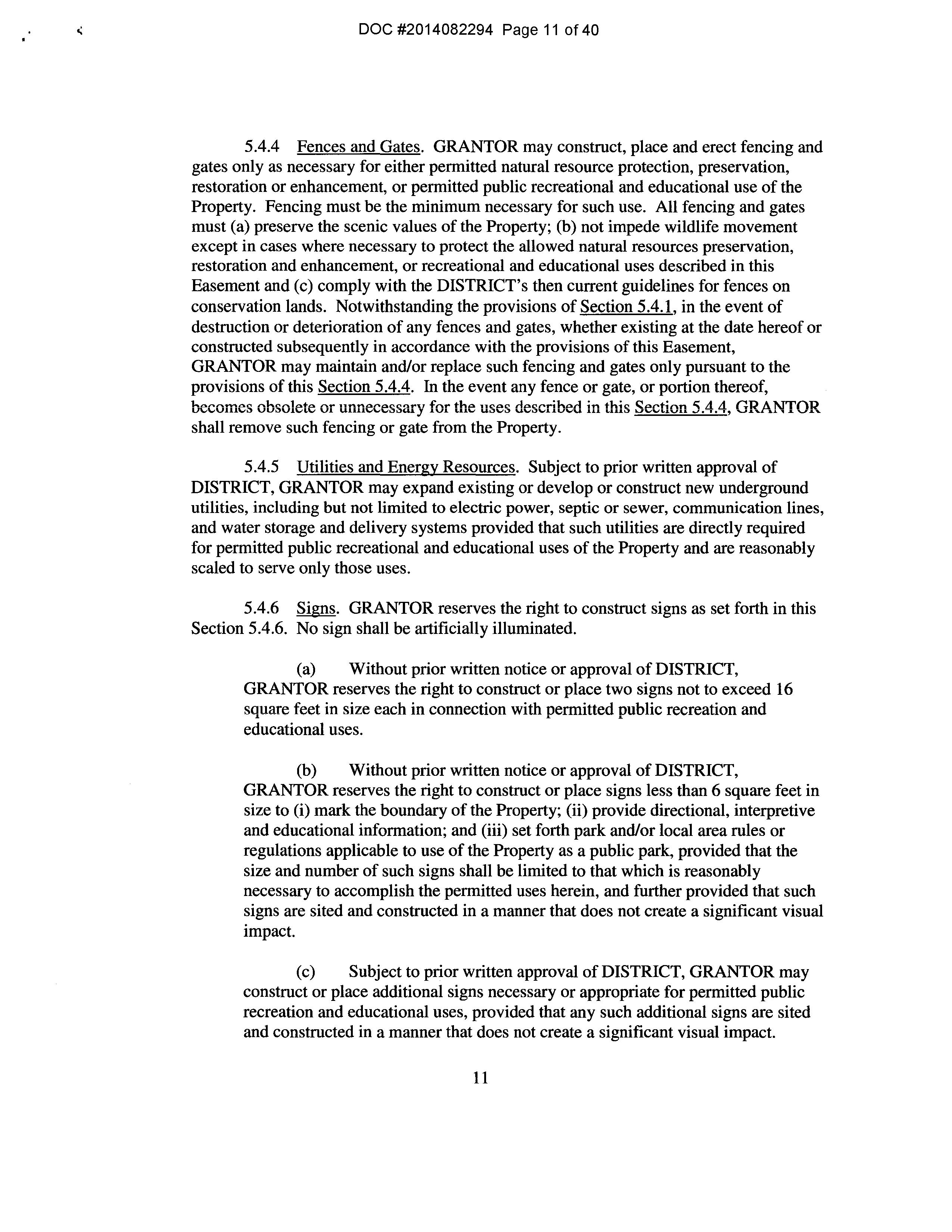 DOC #2014082294 Page 11 of 40

5.4.4 Fences and Gates. GRANTOR may construct, place and erect fencing and gates only as necessary for either permitted natural resource protection, preservation, restoration or enhancement, or permitted public recreational and educational use of the Property. Fencing must be the minimum necessary for such use. All fencing and gates must (a) preserve the scenic values of the Property; (b) not impede wildlife movement except in cases where necessary to protect the allowed natural resources preservation, restoration and enhancement, or recreational and educational uses described in this Easement and (c) comply with the DISTRICT's then current guidelines for fences on conservation lands. Notwithstanding the provisions of Section 5.4.1, in the event of destruction or deterioration of any fences and gates, whether existing at the date hereof or constructed subsequently in accordance with the provisions of this Easement, GRANTOR may maintain and/or replace such fencing and gates only pursuant to the provisions of this Section 5.4.4. In the event any fence or gate, or portion thereof, becomes obsolete or unnecessary for the uses described in this Section 5.4.4, GRANTOR shall remove such fencing or gate from the Property.

5.4.5 Utilities and Energy Resources. Subject to prior written approval of DISTRICT, GRANTOR may expand existing or develop or construct new underground utilities, including but not limited to electric power, septic or sewer, communication lines, and water storage and delivery systems provided that such utilities are directly required for permitted public recreational and educational uses of the Property and are reasonably scaled to serve only those uses.

5.4.6 Signs. GRANTOR reserves the right to construct signs as set forth in this Section 5.4.6. No sign shall be artificially illuminated.

(a) Without prior written notice or approval of DISTRICT, GRANTOR reserves the right to construct or place two signs not to exceed 16 square feet in size each in connection with permitted public recreation and educational uses.

(b) Without prior written notice or approval of DISTRICT, GRANTOR reserves the right to construct or place signs less than 6 square feet in size to (i) mark the boundary of the Property; (ii) provide directional, interpretive and educational information; and (iii) set forth park and/or local area rules or regulations applicable to use of the Property as a public park, provided that the size and number of such signs shall be limited to that which is reasonably necessary to accomplish the permitted uses herein, and further provided that such signs are sited and constructed in a manner that does not create a significant visual impact.

(c) Subject to prior written approval of DISTRICT, GRANTOR may construct or place additional signs necessary or appropriate for permitted public recreation and educational uses, provided that any such additional signs are sited and constructed in a manner that does not create a significant visual impact.

11